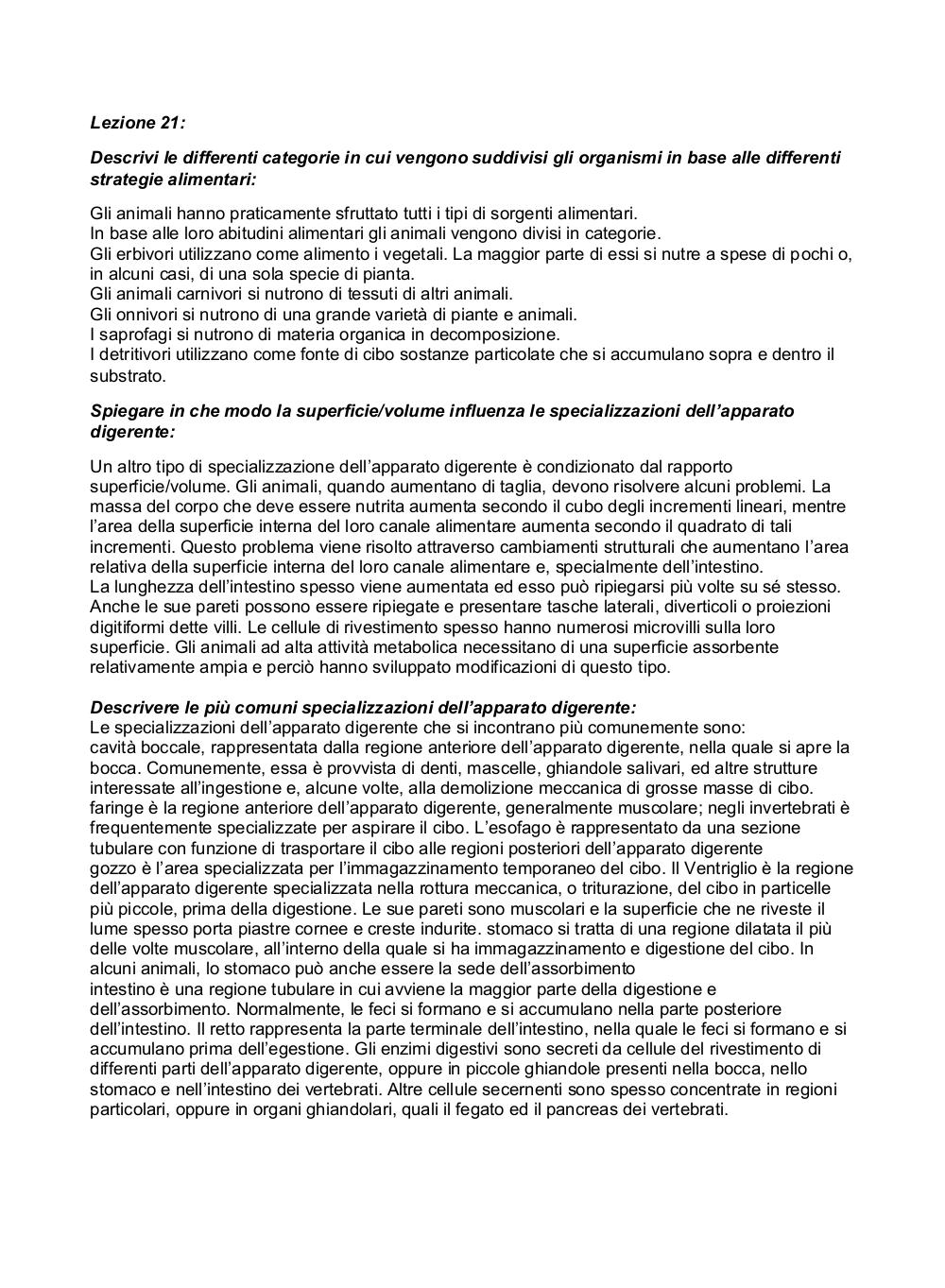 Lezione 21:

Descrivi le differenti categorie in cui vengono suddivisi gli organismi in base alle differenti strategie alimentari:

Gli animali hanno praticamente sfruttato tutti i tipi di sorgenti alimentari.
In base alle loro abitudini alimentari gli animali vengono divisi in categorie.
Gli erbivori utilizzano come alimento i vegetali. La maggior parte di essi si nutre a spese di pochi o, in alcuni casi, di una sola specie di pianta.
Gli animali carnivori si nutrono di tessuti di altri animali.
Gli onnivori si nutrono di una grande varietà di piante e animali.
I saprofagi si nutrono di materia organica in decomposizione.
I detritivori utilizzano come fonte di cibo sostanze particolate che si accumulano sopra e dentro il substrato.

Spiegare in che modo la superficie/volume influenza le specializzazioni dell'apparato digerente:

Un altro tipo di specializzazione dell'apparato digerente è condizionato dal rapporto superficie/volume. Gli animali, quando aumentano di taglia, devono risolvere alcuni problemi. La massa del corpo che deve essere nutrita aumenta secondo il cubo degli incrementi lineari, mentre l'area della superficie interna del loro canale alimentare aumenta secondo il quadrato di tali incrementi. Questo problema viene risolto attraverso cambiamenti strutturali che aumentano l'area relativa della superficie interna del loro canale alimentare e, specialmente dell'intestino.
La lunghezza dell'intestino spesso viene aumentata ed esso può ripiegarsi più volte su sé stesso. Anche le sue pareti possono essere ripiegate e presentare tasche laterali, diverticoli o proiezioni digitiformi dette villi. Le cellule di rivestimento spesso hanno numerosi microvilli sulla loro superficie. Gli animali ad alta attività metabolica necessitano di una superficie assorbente relativamente ampia e perciò hanno sviluppato modificazioni di questo tipo.

Descrivere le più comuni specializzazioni dell'apparato digerente:
Le specializzazioni dell'apparato digerente che si incontrano più comunemente sono:
cavità boccale, rappresentata dalla regione anteriore dell'apparato digerente, nella quale si apre la bocca. Comunemente, essa è provvista di denti, mascelle, ghiandole salivari, ed altre strutture interessate all'ingestione e, alcune volte, alla demolizione meccanica di grosse masse di cibo.
faringe è la regione anteriore dell'apparato digerente, generalmente muscolare; negli invertebrati è frequentemente specializzate per aspirare il cibo. L'esofago è rappresentato da una sezione tubulare con funzione di trasportare il cibo alle regioni posteriori dell'apparato digerente
gozzo è l'area specializzata per l'immagazzinamento temporaneo del cibo. Il Ventriglio è la regione dell'apparato digerente specializzata nella rottura meccanica, o triturazione, del cibo in particelle più piccole, prima della digestione. Le sue pareti sono muscolari e la superficie che ne riveste il lume spesso porta piastre cornee e creste indurite. stomaco si tratta di una regione dilatata il più delle volte muscolare, all'interno della quale si ha immagazzinamento e digestione del cibo. In alcuni animali, lo stomaco può anche essere la sede dell'assorbimento
intestino è una regione tubulare in cui avviene la maggior parte della digestione e dell'assorbimento. Normalmente, le feci si formano e si accumulano nella parte posteriore dell'intestino. Il retto rappresenta la parte terminale dell'intestino, nella quale le feci si formano e si accumulano prima dell'egestione. Gli enzimi digestivi sono secreti da cellule del rivestimento di differenti parti dell'apparato digerente, oppure in piccole ghiandole presenti nella bocca, nello stomaco e nell'intestino dei vertebrati. Altre cellule secernenti sono spesso concentrate in regioni particolari, oppure in organi ghiandolari, quali il fegato ed il pancreas dei vertebrati.